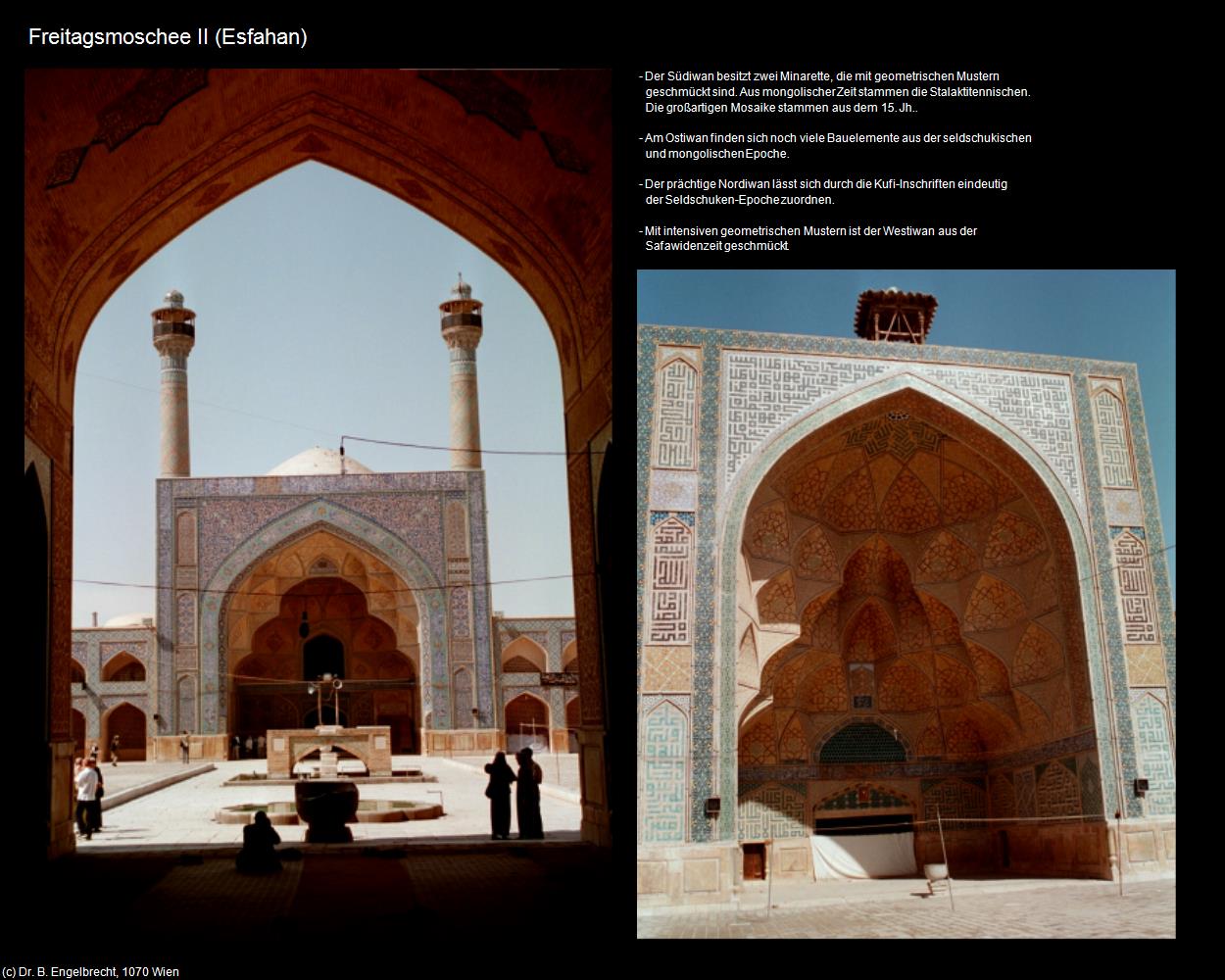 Freitagsmoschee II (Esfahan)

- Der Südiwan besitzt zwei Minarette, die mit geometrischen Mustern geschmückt sind. Aus mongolischer Zeit stammen die Stalaktitennischen. Die großartigen Mosaike stammen aus dem 15. Jh..

- Am Ostiwan finden sich noch viele Bauelemente aus der seldschukischen und mongolischen Epoche.

- Der prächtige Nordiwan lässt sich durch die Kufi-Inschriften eindeutig der Seldschuken-Epoche zuordnen.

- Mit intensiven geometrischen Mustern ist der Westiwan aus der Safawidenzeit geschmückt.

(c) Dr. B. Engelbrecht, 1070 Wien